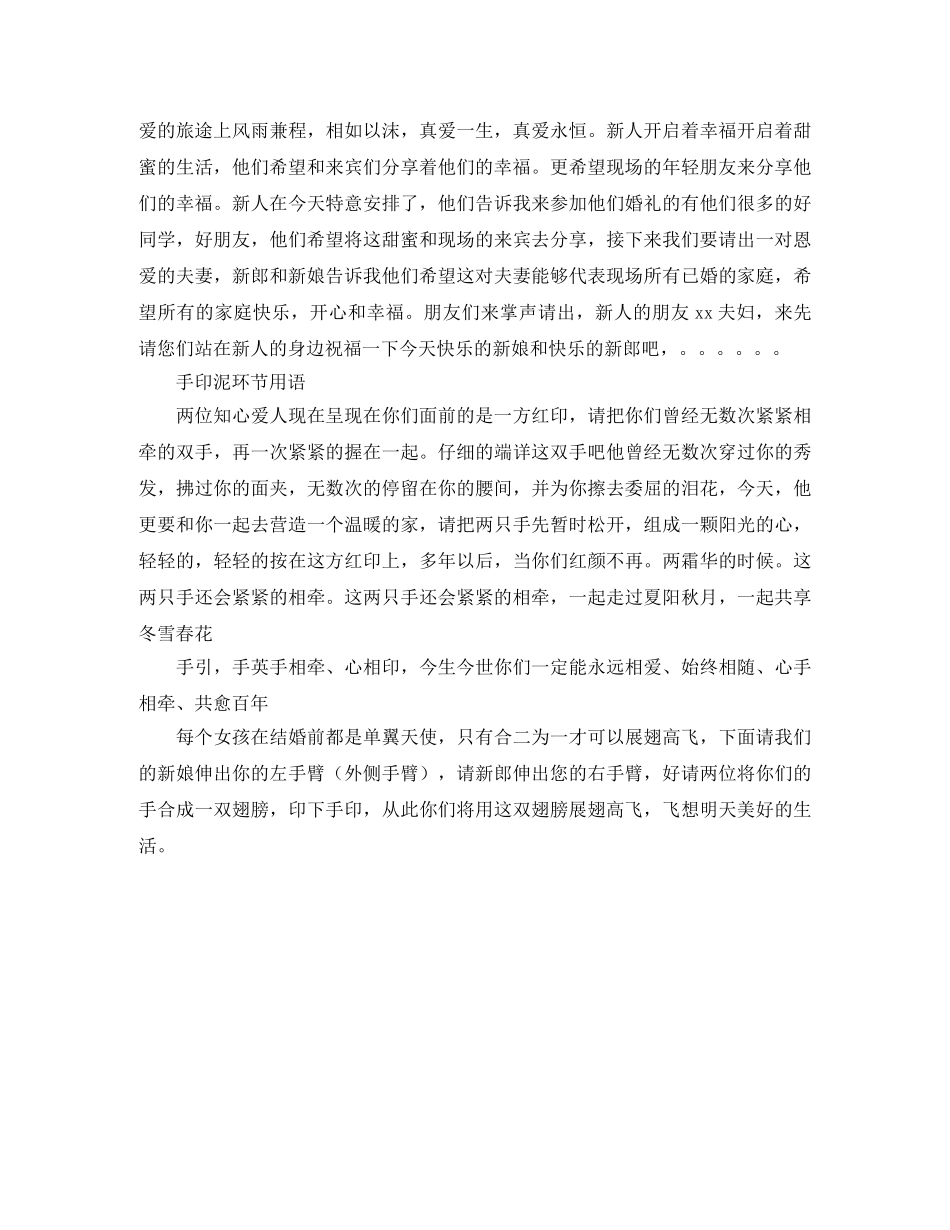 爱的旅途上风雨兼程，相如以沫，真爱一生，真爱永恒。新人开启着幸福开启着甜蜜的生活，他们希望和来宾们分享着他们的幸福。更希望现场的年轻朋友来分享他们的幸福。新人在今天特意安排了，他们告诉我来参加他们婚礼的有他们很多的好同学，好朋友，他们希望将这甜蜜和现场的来宾去分享，接下来我们要请出一对恩爱的夫妻，新郎和新娘告诉我他们希望这对夫妻能够代表现场所有已婚的家庭，希望所有的家庭快乐，开心和幸福。朋友们来掌声请出，新人的朋友 xx 夫妇，来先请您们站在新人的身边祝福一下今天快乐的新娘和快乐的新郎吧，。。。。。。

手印泥环节用语

两位知心爱人现在呈现在你们面前的是一方红印，请把你们曾经无数次紧紧相牵的双手，再一次紧紧的握在一起。仔细的端详这双手吧他曾经无数次穿过你的秀发，拂过你的面夹，无数次的停留在你的腰间，并为你擦去委屈的泪花，今天，他更要和你一起去营造一个温暖的家，请把两只手先暂时松开，组成一颗阳光的心，轻轻的，轻轻的按在这方红印上，多年以后，当你们红颜不再。两霜华的时候。这两只手还会紧紧的相牵。这两只手还会紧紧的相牵，一起走过夏阳秋月，一起共享冬雪春花

手引，手英手相牵、心相印，今生今世你们一定能永远相爱、始终相随、心手相牵、共愈百年

每个女孩在结婚前都是单翼天使，只有合二为一才可以展翅高飞，下面请我们的新娘伸出你的左手臂（外侧手臂），请新郎伸出您的右手臂，好请两位将你们的手合成一双翅膀，印下手印，从此你们将用这双翅膀展翅高飞，飞想明天美好的生活。